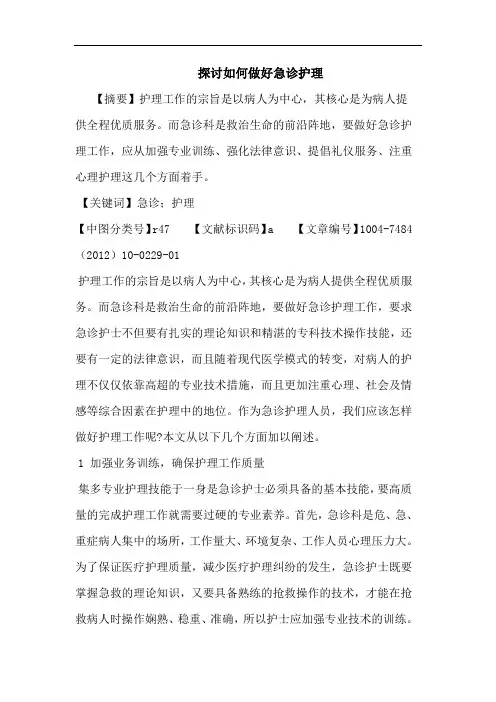 探讨如何做好急诊护理

【摘要】护理工作的宗旨是以病人为中心，其核心是为病人提供全程优质服务。而急诊科是救治生命的前沿阵地，要做好急诊护理工作，应从加强专业训练、强化法律意识、提倡礼仪服务、注重心理护理这几个方面着手。

【关键词】急诊；护理

【中图分类号】r47　　【文献标识码】a　　【文章编号】1004-7484（2012）10-0229-01

护理工作的宗旨是以病人为中心，其核心是为病人提供全程优质服务。而急诊科是救治生命的前沿阵地，要做好急诊护理工作，要求急诊护士不但要有扎实的理论知识和精湛的专科技术操作技能，还要有一定的法律意识，而且随着现代医学模式的转变，对病人的护理不仅仅依靠高超的专业技术措施，而且更加注重心理、社会及情感等综合因素在护理中的地位。作为急诊护理人员，我们应该怎样做好护理工作呢?本文从以下几个方面加以阐述。

1 加强业务训练，确保护理工作质量

集多专业护理技能于一身是急诊护士必须具备的基本技能，要高质量的完成护理工作就需要过硬的专业素养。首先，急诊科是危、急、重症病人集中的场所，工作量大、环境复杂、工作人员心理压力大。为了保证医疗护理质量，减少医疗护理纠纷的发生，急诊护士既要掌握急救的理论知识，又要具备熟练的抢救操作的技术，才能在抢救病人时操作娴熟、稳重、准确，所以护士应加强专业技术的训练。